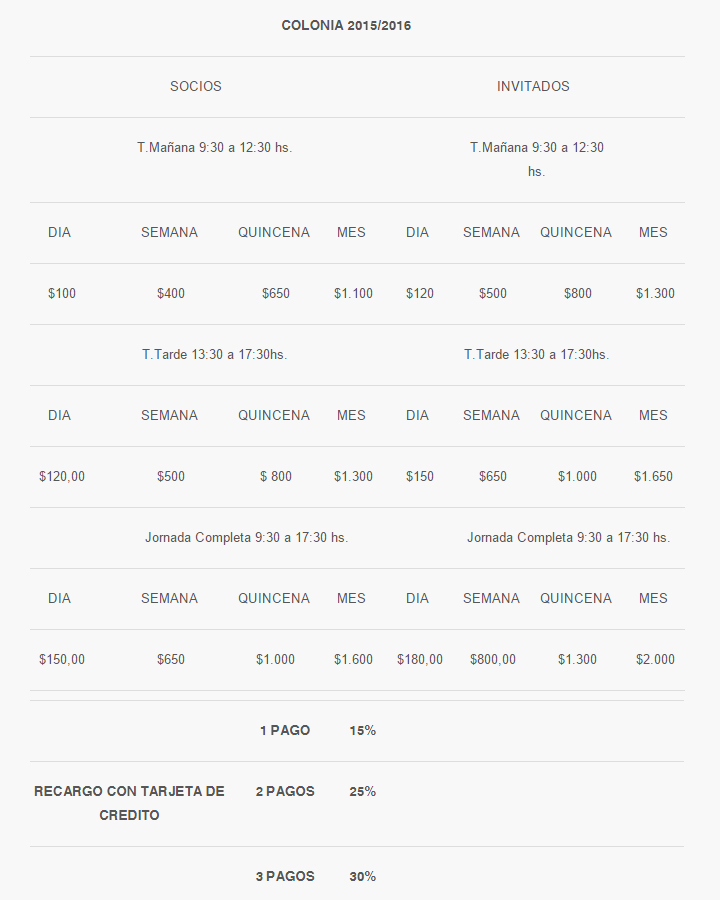 COLONIA 2015/2016

| SOCIOS | | | | INVITADOS | | | |
|---|---|---|---|---|---|---|---|
| T.Mañana 9:30 a 12:30 hs. | | | | T.Mañana 9:30 a 12:30 hs. | | | |
| DIA | SEMANA | QUINCENA | MES | DIA | SEMANA | QUINCENA | MES |
| \$100 | \$400 | \$650 | \$1.100 | \$120 | \$500 | \$800 | \$1.300 |
| T.Tarde 13:30 a 17:30hs. | | | | T.Tarde 13:30 a 17:30hs. | | | |
| DIA | SEMANA | QUINCENA | MES | DIA | SEMANA | QUINCENA | MES |
| \$120,00 | \$500 | \$ 800 | \$1.300 | \$150 | \$650 | \$1.000 | \$1.650 |
| Jornada Completa 9:30 a 17:30 hs. | | | | Jornada Completa 9:30 a 17:30 hs. | | | |
| DIA | SEMANA | QUINCENA | MES | DIA | SEMANA | QUINCENA | MES |
| \$150,00 | \$650 | \$1.000 | \$1.600 | \$180,00 | \$800,00 | \$1.300 | \$2.000 |

| | | |
|---|---|---|
| | 1 PAGO | 15% |
| RECARGO CON TARJETA DE CREDITO | 2 PAGOS | 25% |
| | 3 PAGOS | 30% |